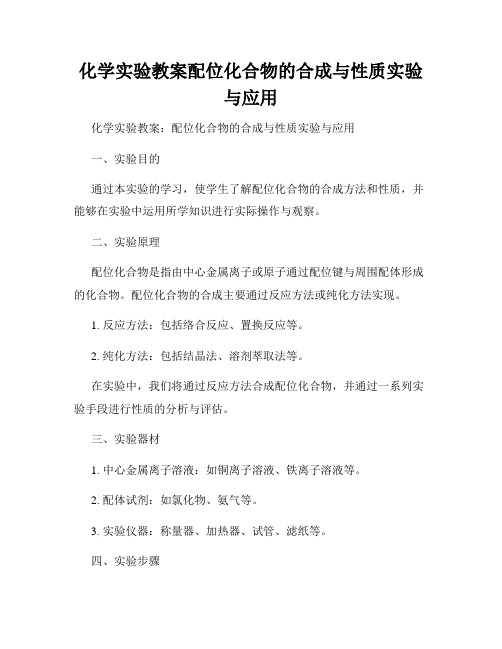 化学实验教案配位化合物的合成与性质实验与应用

化学实验教案：配位化合物的合成与性质实验与应用

一、实验目的

通过本实验的学习，使学生了解配位化合物的合成方法和性质，并能够在实验中运用所学知识进行实际操作与观察。

二、实验原理

配位化合物是指由中心金属离子或原子通过配位键与周围配体形成的化合物。配位化合物的合成主要通过反应方法或纯化方法实现。

1. 反应方法：包括络合反应、置换反应等。

2. 纯化方法：包括结晶法、溶剂萃取法等。

在实验中，我们将通过反应方法合成配位化合物，并通过一系列实验手段进行性质的分析与评估。

三、实验器材

1. 中心金属离子溶液：如铜离子溶液、铁离子溶液等。

2. 配体试剂：如氯化物、氨气等。

3. 实验仪器：称量器、加热器、试管、滤纸等。

四、实验步骤